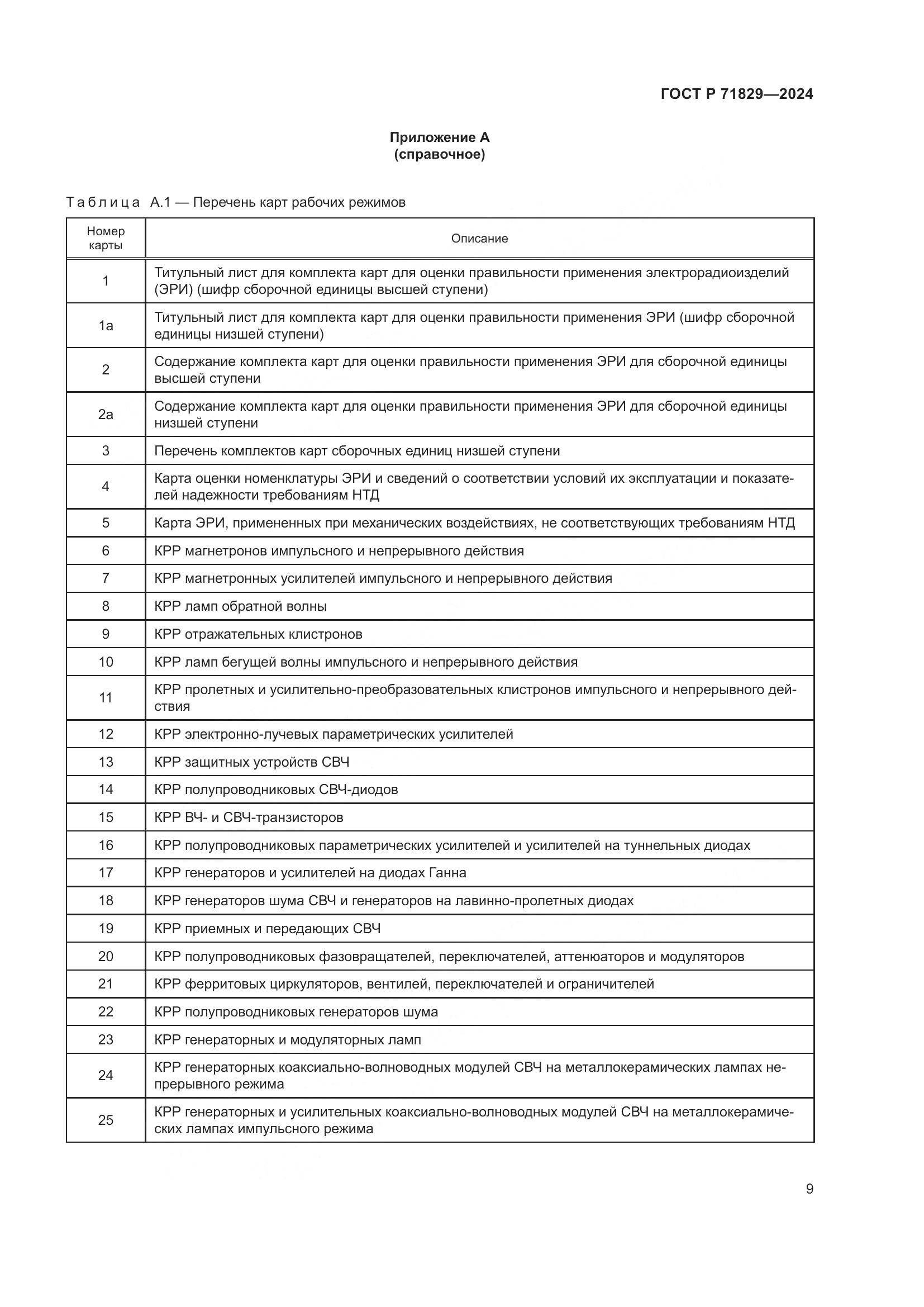 ГОСТ Р 71829—2024

Приложение А
(справочное)

Таблица А.1 — Перечень карт рабочих режимов

| Номер карты | Описание |
|---|---|
| 1 | Титульный лист для комплекта карт для оценки правильности применения электрорадиоизделий (ЭРИ) (шифр сборочной единицы высшей ступени) |
| 1а | Титульный лист для комплекта карт для оценки правильности применения ЭРИ (шифр сборочной единицы низшей ступени) |
| 2 | Содержание комплекта карт для оценки правильности применения ЭРИ для сборочной единицы высшей ступени |
| 2а | Содержание комплекта карт для оценки правильности применения ЭРИ для сборочной единицы низшей ступени |
| 3 | Перечень комплектов карт сборочных единиц низшей ступени |
| 4 | Карта оценки номенклатуры ЭРИ и сведений о соответствии условий их эксплуатации и показателей надежности требованиям НТД |
| 5 | Карта ЭРИ, примененных при механических воздействиях, не соответствующих требованиям НТД |
| 6 | КРР магнетронов импульсного и непрерывного действия |
| 7 | КРР магнетронных усилителей импульсного и непрерывного действия |
| 8 | КРР ламп обратной волны |
| 9 | КРР отражательных клистронов |
| 10 | КРР ламп бегущей волны импульсного и непрерывного действия |
| 11 | КРР пролетных и усилительно-преобразовательных клистронов импульсного и непрерывного действия |
| 12 | КРР электронно-лучевых параметрических усилителей |
| 13 | КРР защитных устройств СВЧ |
| 14 | КРР полупроводниковых СВЧ-диодов |
| 15 | КРР ВЧ- и СВЧ-транзисторов |
| 16 | КРР полупроводниковых параметрических усилителей и усилителей на туннельных диодах |
| 17 | КРР генераторов и усилителей на диодах Ганна |
| 18 | КРР генераторов шума СВЧ и генераторов на лавинно-пролетных диодах |
| 19 | КРР приемных и передающих СВЧ |
| 20 | КРР полупроводниковых фазовращателей, переключателей, аттенюаторов и модуляторов |
| 21 | КРР ферритовых циркуляторов, вентилей, переключателей и ограничителей |
| 22 | КРР полупроводниковых генераторов шума |
| 23 | КРР генераторных и модуляторных ламп |
| 24 | КРР генераторных коаксиально-волноводных модулей СВЧ на металлокерамических лампах непрерывного режима |
| 25 | КРР генераторных и усилительных коаксиально-волноводных модулей СВЧ на металлокерамических лампах импульсного режима |

9